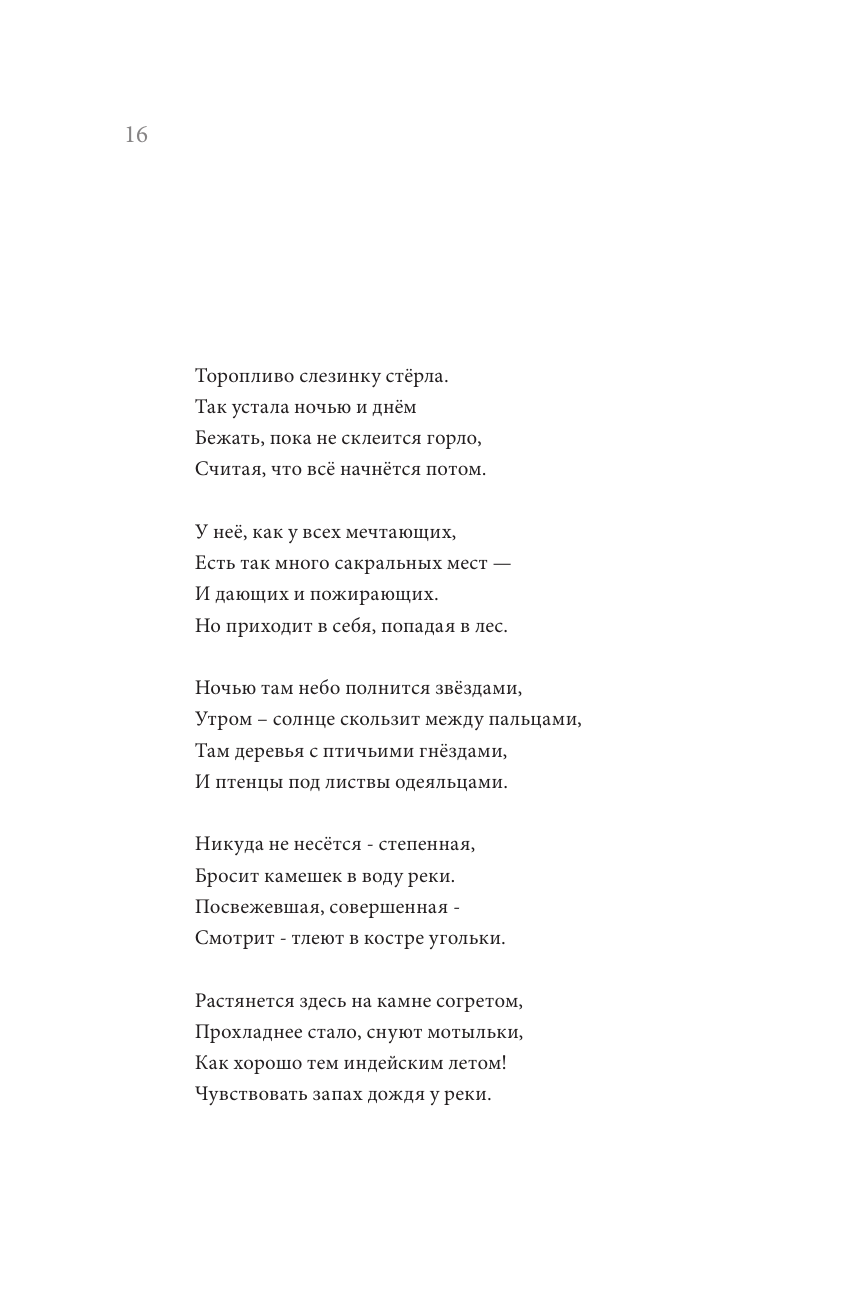 16

Торопливо слезинку стёрла.
Так устала ночью и днём
Бежать, пока не склеится горло,
Считая, что всё начнётся потом.

У неё, как у всех мечтающих,
Есть так много сакральных мест —
И дающих и пожирающих.
Но приходит в себя, попадая в лес.

Ночью там небо полнится звёздами,
Утром – солнце скользит между пальцами,
Там деревья с птичьими гнёздами,
И птенцы под листвы одеяльцами.

Никуда не несётся - степенная,
Бросит камешек в воду реки.
Посвежевшая, совершенная -
Смотрит - тлеют в костре угольки.

Растянется здесь на камне согретом,
Прохладнее стало, снуют мотыльки,
Как хорошо тем индейским летом!
Чувствовать запах дождя у реки.